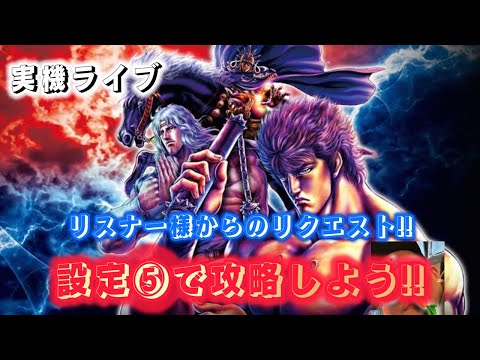 実機ライブ

リスナー様からのリクエスト!!

設定⑤で攻略しよう!!